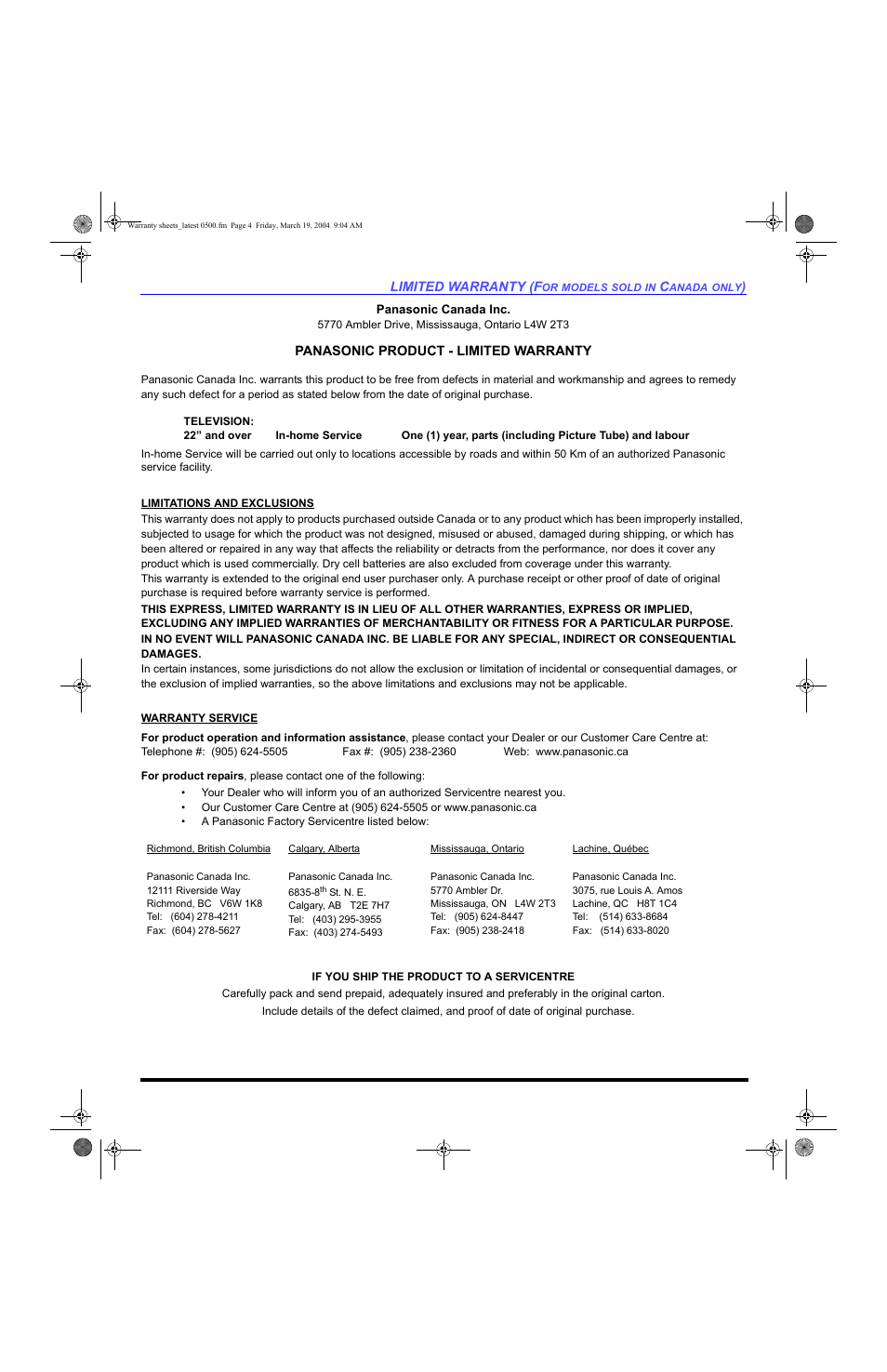 Warranty sheets_latest 0500.fm Page 4 Friday, March 19, 2004 9:04 AM

LIMITED WARRANTY (FOR MODELS SOLD IN CANADA ONLY)

Panasonic Canada Inc.
5770 Ambler Drive, Mississauga, Ontario L4W 2T3

PANASONIC PRODUCT - LIMITED WARRANTY

Panasonic Canada Inc. warrants this product to be free from defects in material and workmanship and agrees to remedy any such defect for a period as stated below from the date of original purchase.

TELEVISION:
22” and over In-home Service One (1) year, parts (including Picture Tube) and labour

In-home Service will be carried out only to locations accessible by roads and within 50 Km of an authorized Panasonic service facility.

LIMITATIONS AND EXCLUSIONS
This warranty does not apply to products purchased outside Canada or to any product which has been improperly installed, subjected to usage for which the product was not designed, misused or abused, damaged during shipping, or which has been altered or repaired in any way that affects the reliability or detracts from the performance, nor does it cover any product which is used commercially. Dry cell batteries are also excluded from coverage under this warranty.
This warranty is extended to the original end user purchaser only. A purchase receipt or other proof of date of original purchase is required before warranty service is performed.
THIS EXPRESS, LIMITED WARRANTY IS IN LIEU OF ALL OTHER WARRANTIES, EXPRESS OR IMPLIED, EXCLUDING ANY IMPLIED WARRANTIES OF MERCHANTABILITY OR FITNESS FOR A PARTICULAR PURPOSE.
IN NO EVENT WILL PANASONIC CANADA INC. BE LIABLE FOR ANY SPECIAL, INDIRECT OR CONSEQUENTIAL DAMAGES.
In certain instances, some jurisdictions do not allow the exclusion or limitation of incidental or consequential damages, or the exclusion of implied warranties, so the above limitations and exclusions may not be applicable.

WARRANTY SERVICE
For product operation and information assistance, please contact your Dealer or our Customer Care Centre at:
Telephone #: (905) 624-5505 Fax #: (905) 238-2360 Web: www.panasonic.ca

For product repairs, please contact one of the following:
• Your Dealer who will inform you of an authorized Servicentre nearest you.
• Our Customer Care Centre at (905) 624-5505 or www.panasonic.ca
• A Panasonic Factory Servicentre listed below:

Richmond, British Columbia
Panasonic Canada Inc.
12111 Riverside Way
Richmond, BC V6W 1K8
Tel: (604) 278-4211
Fax: (604) 278-5627

Calgary, Alberta
Panasonic Canada Inc.
6835-8$^{th}$ St. N. E.
Calgary, AB T2E 7H7
Tel: (403) 295-3955
Fax: (403) 274-5493

Mississauga, Ontario
Panasonic Canada Inc.
5770 Ambler Dr.
Mississauga, ON L4W 2T3
Tel: (905) 624-8447
Fax: (905) 238-2418

Lachine, Québec
Panasonic Canada Inc.
3075, rue Louis A. Amos
Lachine, QC H8T 1C4
Tel: (514) 633-8684
Fax: (514) 633-8020

IF YOU SHIP THE PRODUCT TO A SERVICENTRE
Carefully pack and send prepaid, adequately insured and preferably in the original carton.
Include details of the defect claimed, and proof of date of original purchase.